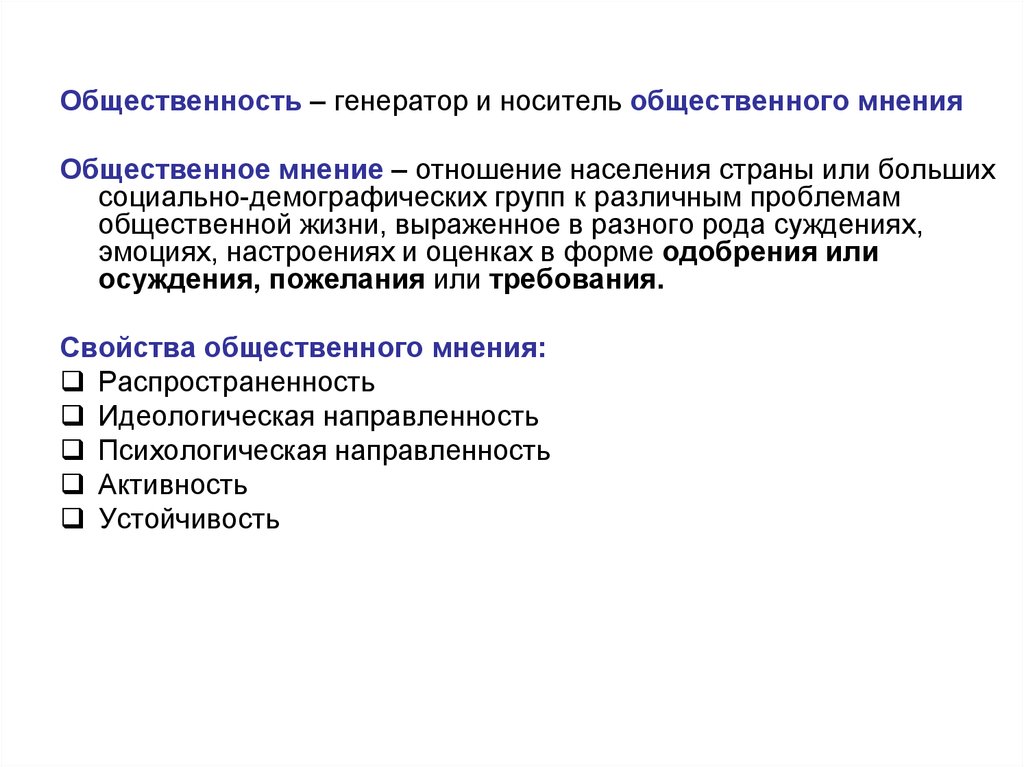 Общественность – генератор и носитель общественного мнения

Общественное мнение – отношение населения страны или больших социально-демографических групп к различным проблемам общественной жизни, выраженное в разного рода суждениях, эмоциях, настроениях и оценках в форме одобрения или осуждения, пожелания или требования.

Свойства общественного мнения:
❑ Распространенность
❑ Идеологическая направленность
❑ Психологическая направленность
❑ Активность
❑ Устойчивость